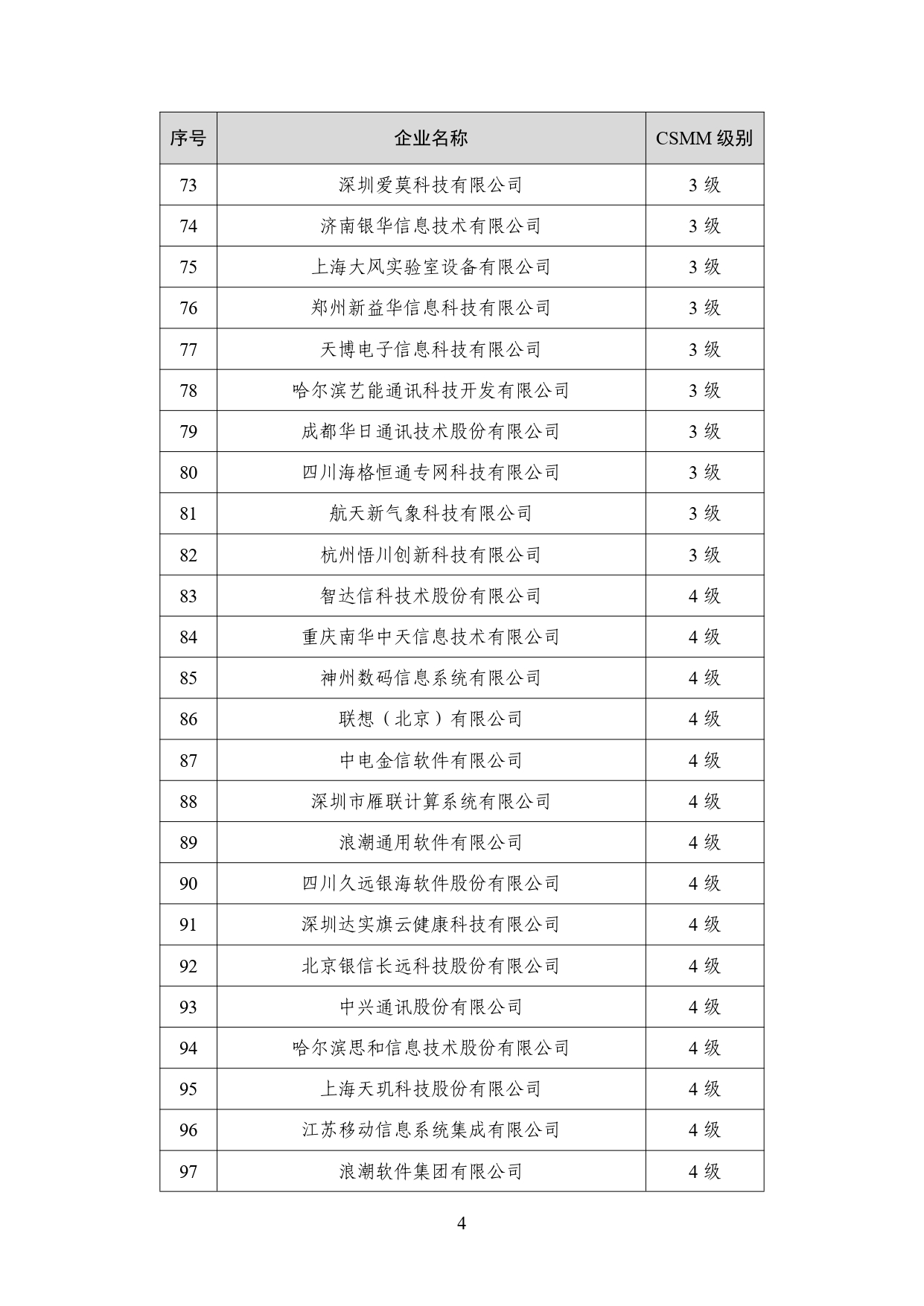 | 序号 | 企业名称 | CSMM 级别 |
|---|---|---|
| 73 | 深圳爱莫科技有限公司 | 3 级 |
| 74 | 济南银华信息技术有限公司 | 3 级 |
| 75 | 上海大风实验室设备有限公司 | 3 级 |
| 76 | 郑州新益华信息科技有限公司 | 3 级 |
| 77 | 天博电子信息科技有限公司 | 3 级 |
| 78 | 哈尔滨艺能通讯科技开发有限公司 | 3 级 |
| 79 | 成都华日通讯技术股份有限公司 | 3 级 |
| 80 | 四川海格恒通专网科技有限公司 | 3 级 |
| 81 | 航天新气象科技有限公司 | 3 级 |
| 82 | 杭州悟川创新科技有限公司 | 3 级 |
| 83 | 智达信科技术股份有限公司 | 4 级 |
| 84 | 重庆南华中天信息技术有限公司 | 4 级 |
| 85 | 神州数码信息系统有限公司 | 4 级 |
| 86 | 联想（北京）有限公司 | 4 级 |
| 87 | 中电金信软件有限公司 | 4 级 |
| 88 | 深圳市雁联计算系统有限公司 | 4 级 |
| 89 | 浪潮通用软件有限公司 | 4 级 |
| 90 | 四川久远银海软件股份有限公司 | 4 级 |
| 91 | 深圳达实旗云健康科技有限公司 | 4 级 |
| 92 | 北京银信长远科技股份有限公司 | 4 级 |
| 93 | 中兴通讯股份有限公司 | 4 级 |
| 94 | 哈尔滨思和信息技术股份有限公司 | 4 级 |
| 95 | 上海天玑科技股份有限公司 | 4 级 |
| 96 | 江苏移动信息系统集成有限公司 | 4 级 |
| 97 | 浪潮软件集团有限公司 | 4 级 |

4